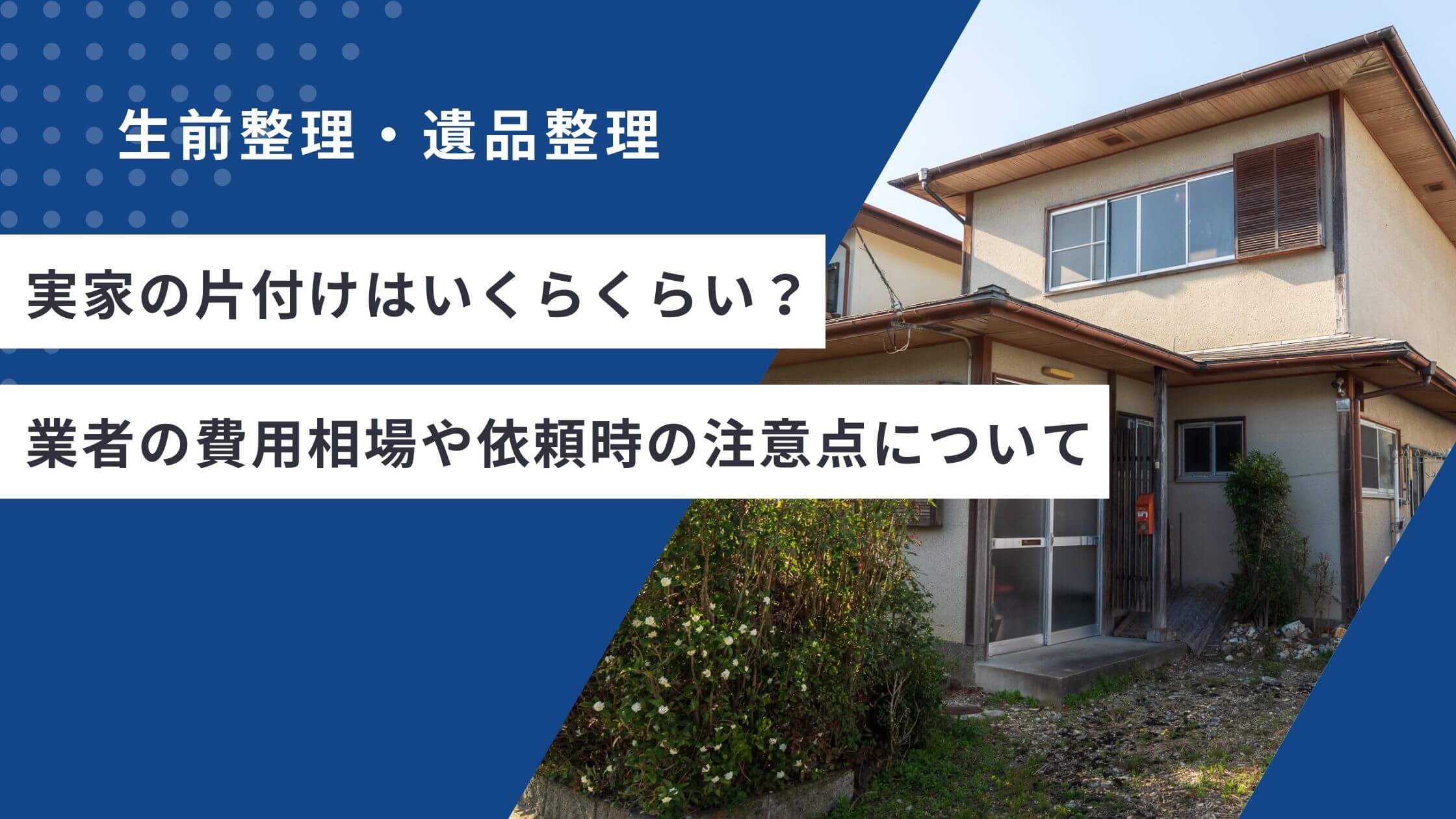 生前整理・遺品整理

実家の片付けはいくらくらい？

業者の費用相場や依頼時の注意点について